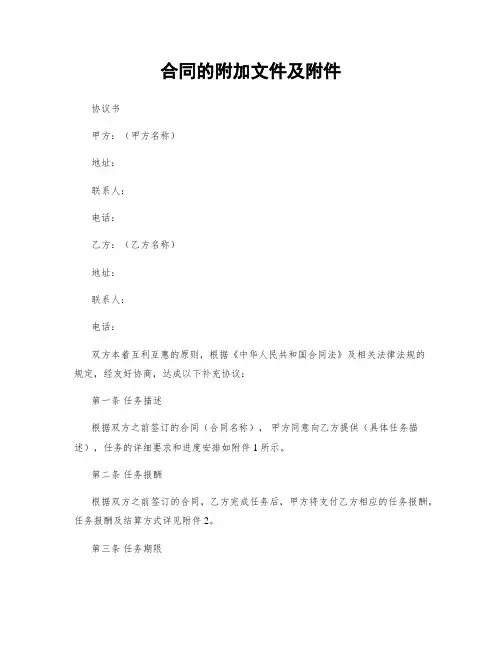 合同的附加文件及附件

协议书

甲方：（甲方名称）

地址：

联系人：

电话：

乙方：（乙方名称）

地址：

联系人：

电话：

双方本着互利互惠的原则，根据《中华人民共和国合同法》及相关法律法规的规定，经友好协商，达成以下补充协议：

第一条 任务描述

根据双方之前签订的合同（合同名称），甲方同意向乙方提供（具体任务描述），任务的详细要求和进度安排如附件 1 所示。

第二条 任务报酬

根据双方之前签订的合同，乙方完成任务后，甲方将支付乙方相应的任务报酬，任务报酬及结算方式详见附件 2。

第三条 任务期限